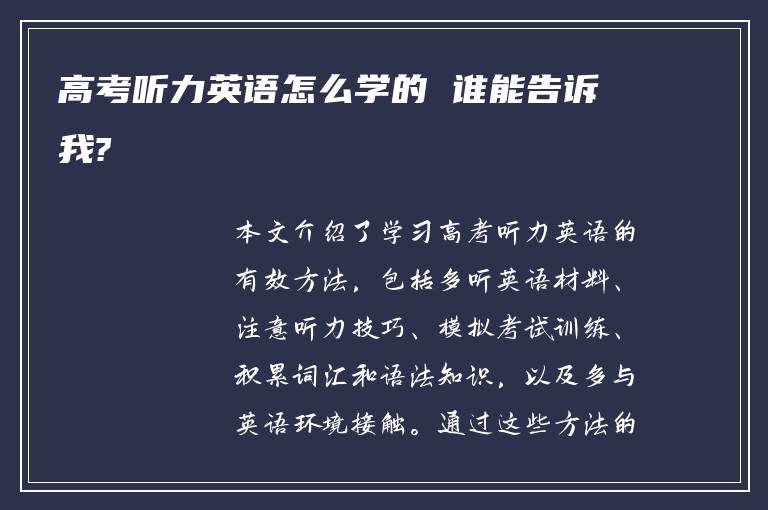 高考听力英语怎么学的 谁能告诉我?

本文介绍了学习高考听力英语的有效方法，包括多听英语材料、注意听力技巧、模拟考试训练、积累词汇和语法知识，以及多与英语环境接触。通过这些方法的